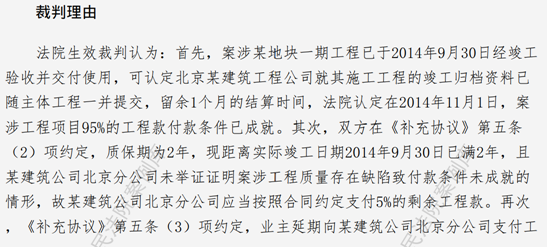 裁判理由

法院生效裁判认为：首先，案涉某地块一期工程已于2014年9月30日经竣工验收并交付使用，可认定北京某建筑工程公司就其施工工程的竣工归档资料已随主体工程一并提交，留余1个月的结算时间，法院认定在2014年11月1日，案涉工程项目95%的工程款付款条件已成就。其次，双方在《补充协议》第五条（2）项约定，质保期为2年，现距离实际竣工日期2014年9月30日已满2年，且某建筑公司北京分公司未举证证明案涉工程质量存在缺陷致付款条件未成就的情形，故某建筑公司北京分公司应当按照合同约定支付5%的剩余工程款。再次，《补充协议》第五条（3）项约定，业主延期向某建筑公司北京分公司支付工